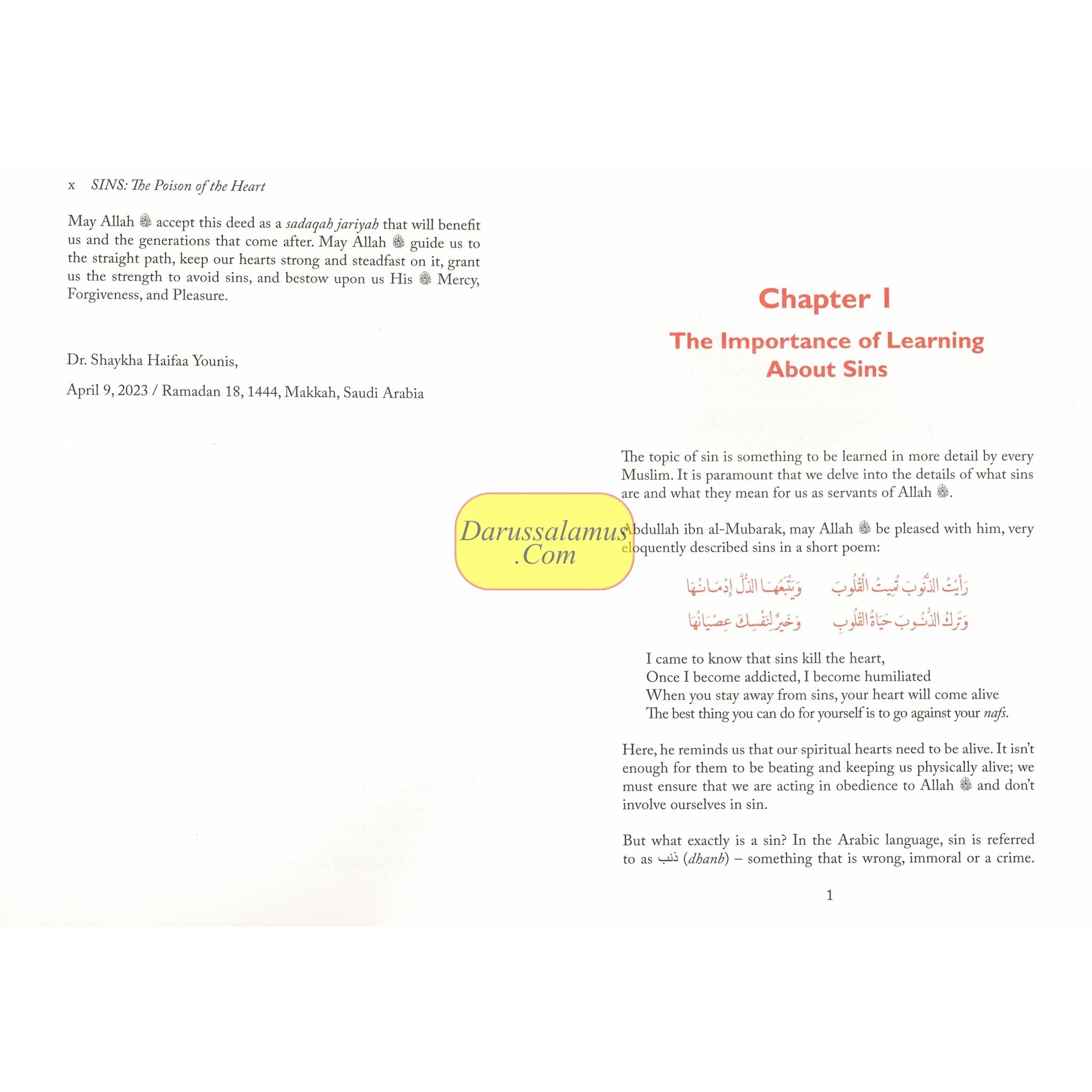 x SINS: The Poison of the Heart

May Allah ﷻ accept this deed as a sadaqah jariyah that will benefit us and the generations that come after. May Allah ﷻ guide us to the straight path, keep our hearts strong and steadfast on it, grant us the strength to avoid sins, and bestow upon us His ﷻ Mercy, Forgiveness, and Pleasure.

Dr. Shaykha Haifaa Younis,

April 9, 2023 / Ramadan 18, 1444, Makkah, Saudi Arabia

Chapter 1

The Importance of Learning About Sins

The topic of sin is something to be learned in more detail by every Muslim. It is paramount that we delve into the details of what sins are and what they mean for us as servants of Allah ﷻ.

Abdullah ibn al-Mubarak, may Allah ﷻ be pleased with him, very eloquently described sins in a short poem:

رَأَيْتُ الذُّنُوبَ تُمِيتُ الْقُلُوبَ وَيَتْبَعُهَا الذُّلَّ إِدْمَانُهَا

وَتَرْكُ الذُّنُوبِ حَيَاةُ الْقُلُوبِ وَخَيْرٌ لِنَفْسِكَ عِصْيَانُهَا

I came to know that sins kill the heart,
Once I become addicted, I become humiliated
When you stay away from sins, your heart will come alive
The best thing you can do for yourself is to go against your nafs.

Here, he reminds us that our spiritual hearts need to be alive. It isn't enough for them to be beating and keeping us physically alive; we must ensure that we are acting in obedience to Allah ﷻ and don't involve ourselves in sin.

But what exactly is a sin? In the Arabic language, sin is referred to as ذنب (dhanb) – something that is wrong, immoral or a crime.

1

Darussalamus .Com